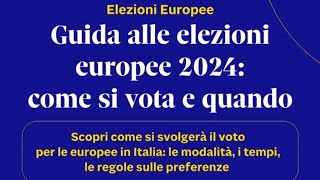 Elezioni Europee

Guida alle elezioni europee 2024: come si vota e quando

Scopri come si svolgerà il voto per le europee in Italia: le modalità, i tempi, le regole sulle preferenze